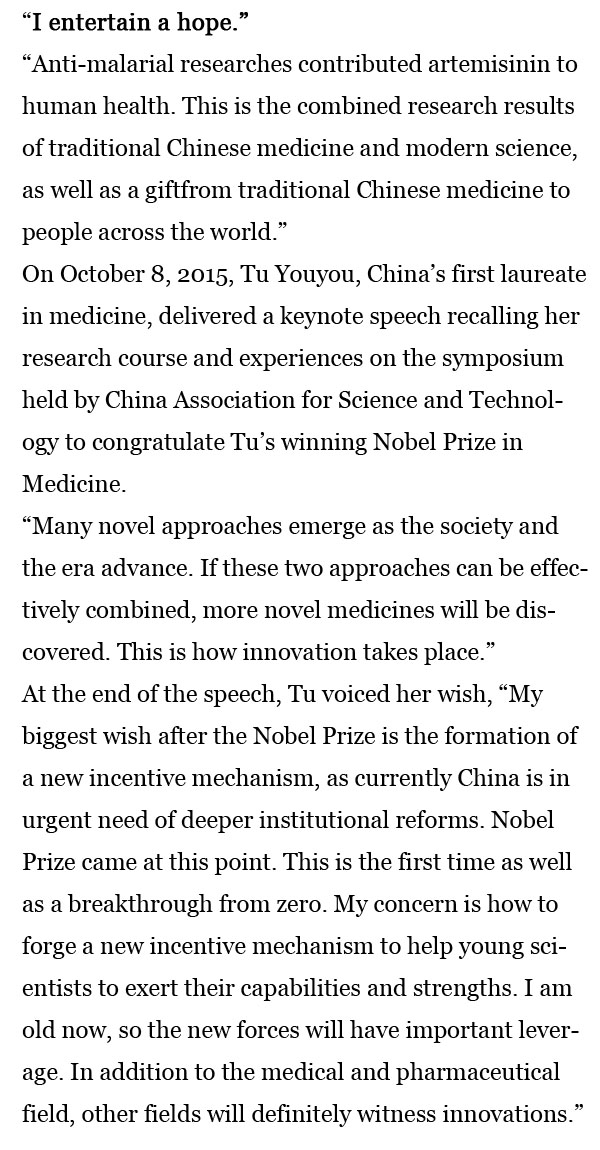 “I entertain a hope.”
“Anti-malarial researches contributed artemisinin to human health. This is the combined research results of traditional Chinese medicine and modern science, as well as a giftfrom traditional Chinese medicine to people across the world.”
On October 8, 2015, Tu Youyou, China’s first laureate in medicine, delivered a keynote speech recalling her research course and experiences on the symposium held by China Association for Science and Technology to congratulate Tu’s winning Nobel Prize in Medicine.
“Many novel approaches emerge as the society and the era advance. If these two approaches can be effectively combined, more novel medicines will be discovered. This is how innovation takes place.”
At the end of the speech, Tu voiced her wish, “My biggest wish after the Nobel Prize is the formation of a new incentive mechanism, as currently China is in urgent need of deeper institutional reforms. Nobel Prize came at this point. This is the first time as well as a breakthrough from zero. My concern is how to forge a new incentive mechanism to help young scientists to exert their capabilities and strengths. I am old now, so the new forces will have important leverage. In addition to the medical and pharmaceutical field, other fields will definitely witness innovations.”